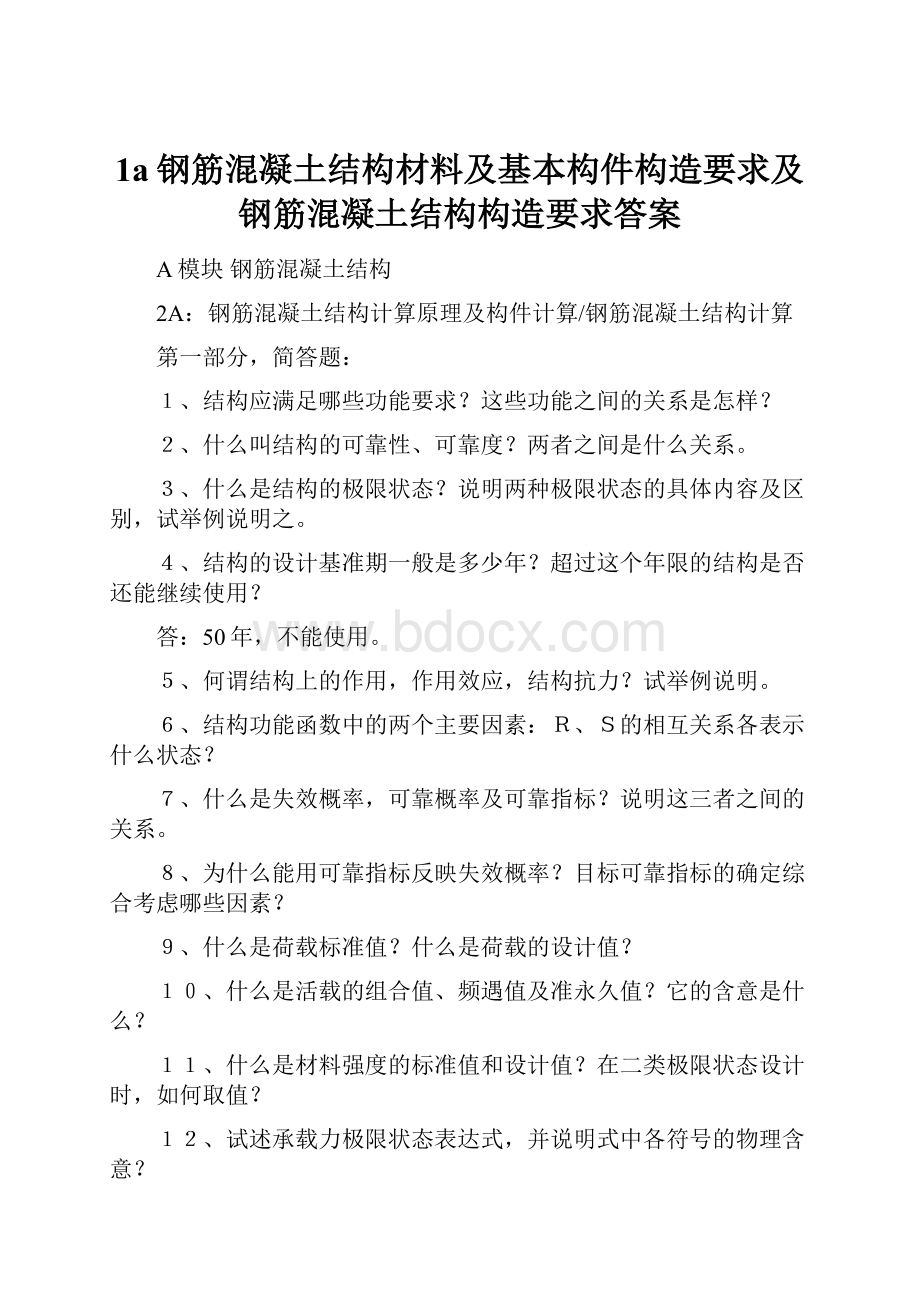 1a 钢筋混凝土结构材料及基本构件构造要求及钢筋混凝土结构构造要求答案

A 模块 钢筋混凝土结构

2A：钢筋混凝土结构计算原理及构件计算/钢筋混凝土结构计算

第一部分，简答题：

１、结构应满足哪些功能要求？这些功能之间的关系是怎样？

２、什么叫结构的可靠性、可靠度？两者之间是什么关系。

３、什么是结构的极限状态？说明两种极限状态的具体内容及区别，试举例说明之。

４、结构的设计基准期一般是多少年？超过这个年限的结构是否还能继续使用？

答：50 年，不能使用。

www.bdocx.com

５、何谓结构上的作用，作用效应，结构抗力？试举例说明。

６、结构功能函数中的两个主要因素：Ｒ、Ｓ的相互关系各表示什么状态？

７、什么是失效概率，可靠概率及可靠指标？说明这三者之间的关系。

８、为什么能用可靠指标反映失效概率？目标可靠指标的确定综合考虑哪些因素？

９、什么是荷载标准值？什么是荷载的设计值？

１０、什么是活载的组合值、频遇值及准永久值？它的含意是什么？

１１、什么是材料强度的标准值和设计值？在二类极限状态设计时，如何取值？

１２、试述承载力极限状态表达式，并说明式中各符号的物理含意？